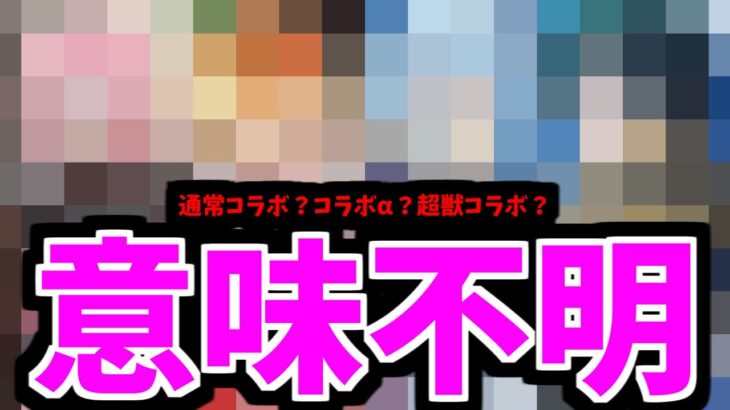 通常コラボ？コラボα？超獣コラボ？

意味不明